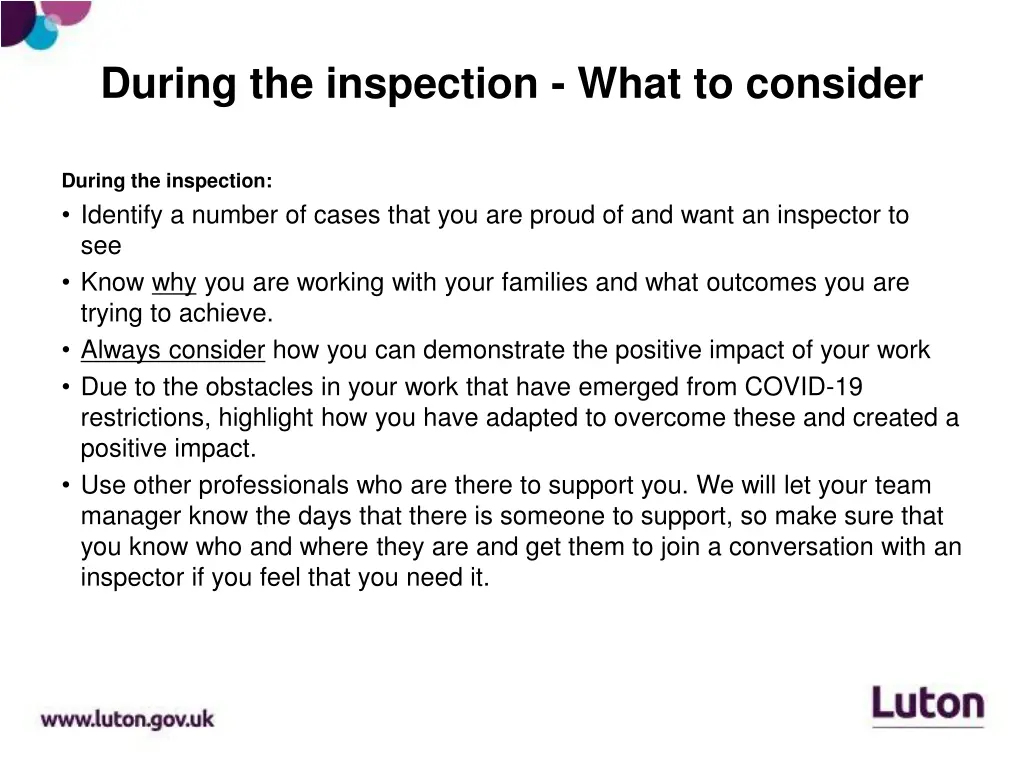 During the inspection - What to consider

During the inspection:

• Identify a number of cases that you are proud of and want an inspector to see
• Know why you are working with your families and what outcomes you are trying to achieve.
• Always consider how you can demonstrate the positive impact of your work
• Due to the obstacles in your work that have emerged from COVID-19 restrictions, highlight how you have adapted to overcome these and created a positive impact.
• Use other professionals who are there to support you. We will let your team manager know the days that there is someone to support, so make sure that you know who and where they are and get them to join a conversation with an inspector if you feel that you need it.

www.luton.gov.uk

Luton